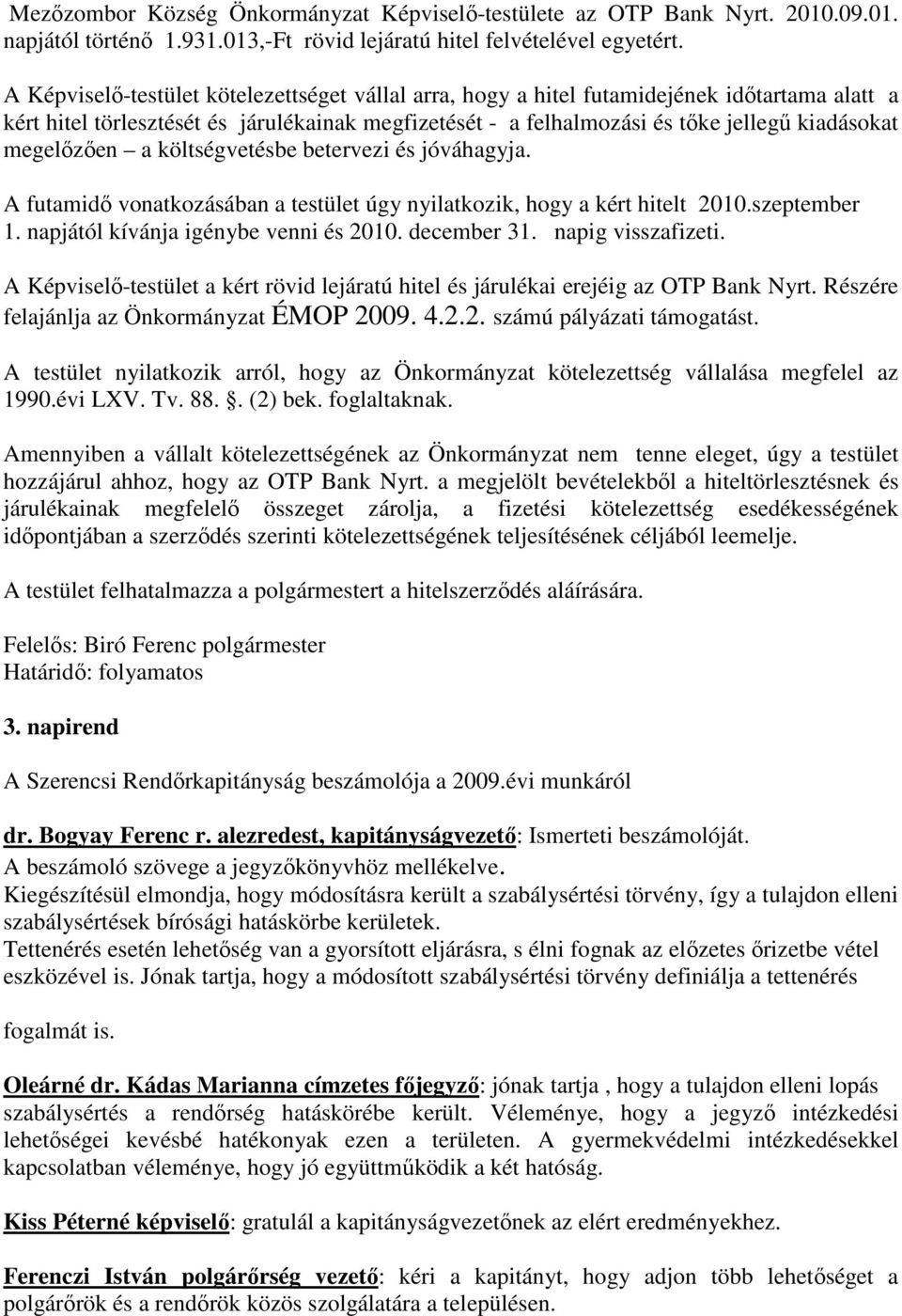 Mezőzombor Község Önkormányzat Képviselő-testülete az OTP Bank Nyrt. 2010.09.01. napjától történő 1.931.013,-Ft rövid lejáratú hitel felvételével egyetért.

A Képviselő-testület kötelezettséget vállal arra, hogy a hitel futamidejének időtartama alatt a kért hitel törlesztését és járulékainak megfizetését - a felhalmozási és tőke jellegű kiadásokat megelőzően – a költségvetésbe betervezi és jóváhagyja.

A futamidő vonatkozásában a testület úgy nyilatkozik, hogy a kért hitelt 2010.szeptember 1. napjától kívánja igénybe venni és 2010. december 31. napig visszafizeti.

A Képviselő-testület a kért rövid lejáratú hitel és járulékai erejéig az OTP Bank Nyrt. Részére felajánlja az Önkormányzat ÉMOP 2009. 4.2.2. számú pályázati támogatást.

A testület nyilatkozik arról, hogy az Önkormányzat kötelezettség vállalása megfelel az 1990.évi LXV. Tv. 88. . (2) bek. foglaltaknak.

Amennyiben a vállalt kötelezettségének az Önkormányzat nem tenne eleget, úgy a testület hozzájárul ahhoz, hogy az OTP Bank Nyrt. a megjelölt bevételekből a hiteltörlesztésnek és járulékainak megfelelő összeget zárolja, a fizetési kötelezettség esedékességének időpontjában a szerződés szerinti kötelezettségének teljesítésének céljából leemelje.

A testület felhatalmazza a polgármestert a hitelszerződés aláírására.

Felelős: Biró Ferenc polgármester
Határidő: folyamatos

3. napirend

A Szerencsi Rendőrkapitányság beszámolója a 2009.évi munkáról

dr. Bogyay Ferenc r. alezredest, kapitányságvezető: Ismerteti beszámolóját.
A beszámoló szövege a jegyzőkönyvhöz mellékelve.
Kiegészítésül elmondja, hogy módosításra került a szabálysértési törvény, így a tulajdon elleni szabálysértések bírósági hatáskörbe kerületek.
Tettenérés esetén lehetőség van a gyorsított eljárásra, s élni fognak az előzetes őrizetbe vétel eszközével is. Jónak tartja, hogy a módosított szabálysértési törvény definiálja a tettenérés

fogalmát is.

Oleárné dr. Kádas Marianna címzetes főjegyző: jónak tartja , hogy a tulajdon elleni lopás szabálysértés a rendőrség hatáskörébe került. Véleménye, hogy a jegyző intézkedési lehetőségei kevésbé hatékonyak ezen a területen. A gyermekvédelmi intézkedésekkel kapcsolatban véleménye, hogy jó együttműködik a két hatóság.

Kiss Péterné képviselő: gratulál a kapitányságvezetőnek az elért eredményekhez.

Ferenczi István polgárőrség vezető: kéri a kapitányt, hogy adjon több lehetőséget a polgárőrök és a rendőrök közös szolgálatára a településen.